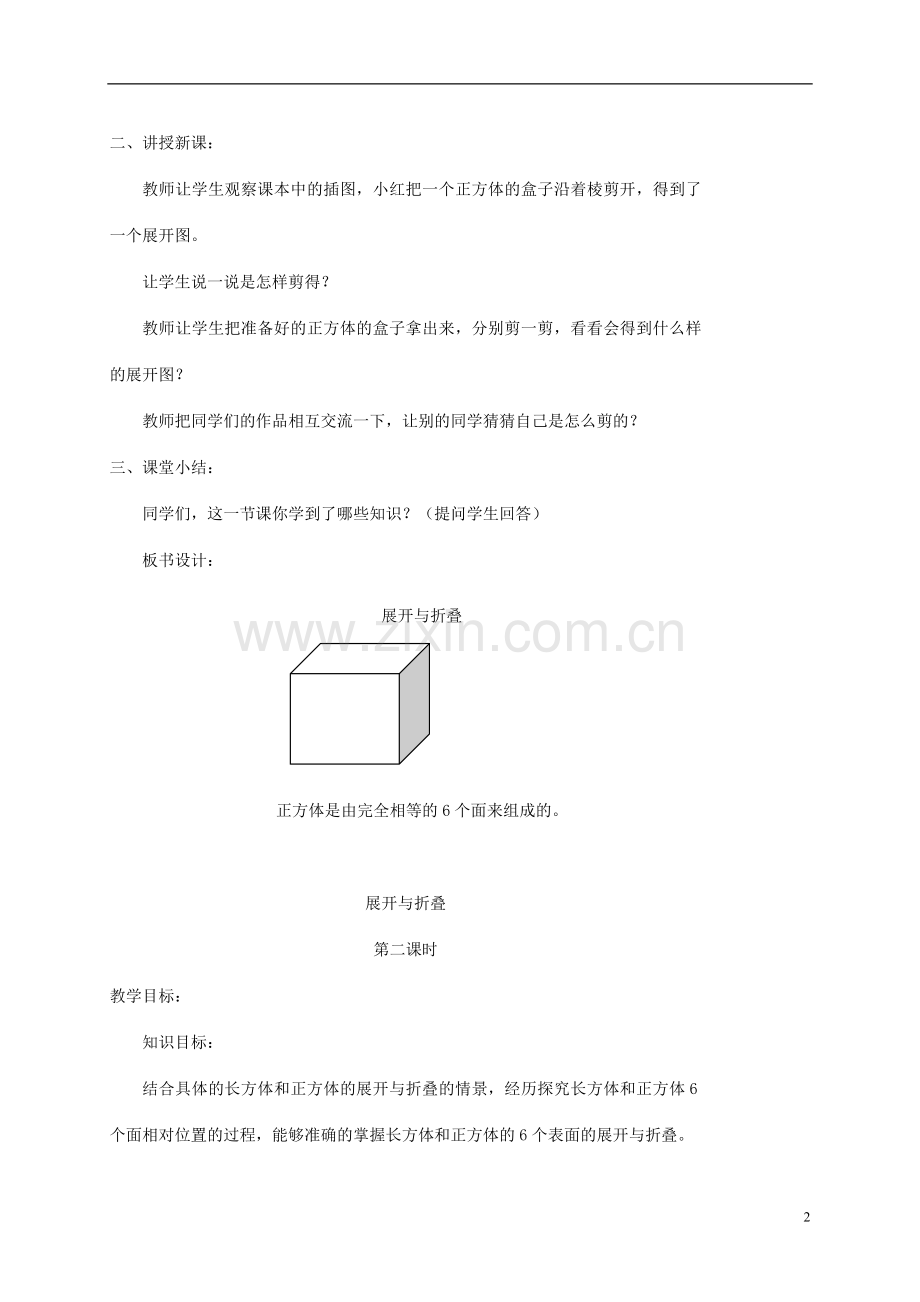 二、讲授新课：

教师让学生观察课本中的插图，小红把一个正方体的盒子沿着棱剪开，得到了一个展开图。

让学生说一说是怎样剪得？

教师让学生把准备好的正方体的盒子拿出来，分别剪一剪，看看会得到什么样的展开图？

教师把同学们的作品相互交流一下，让别的同学猜猜自己是怎么剪的？

三、课堂小结：

同学们，这一节课你学到了哪些知识？（提问学生回答）

板书设计：

展开与折叠

www.zixin.com.cn

正方体是由完全相等的 6 个面来组成的。

展开与折叠

第二课时

教学目标：

知识目标：

结合具体的长方体和正方体的展开与折叠的情景，经历探究长方体和正方体 6 个面相对位置的过程，能够准确的掌握长方体和正方体的 6 个表面的展开与折叠。

2